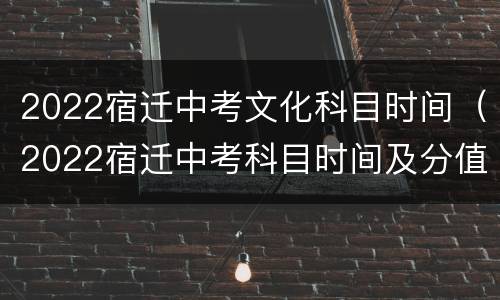 2022宿迁中考文化科目时间（2022宿迁中考科目时间及分值